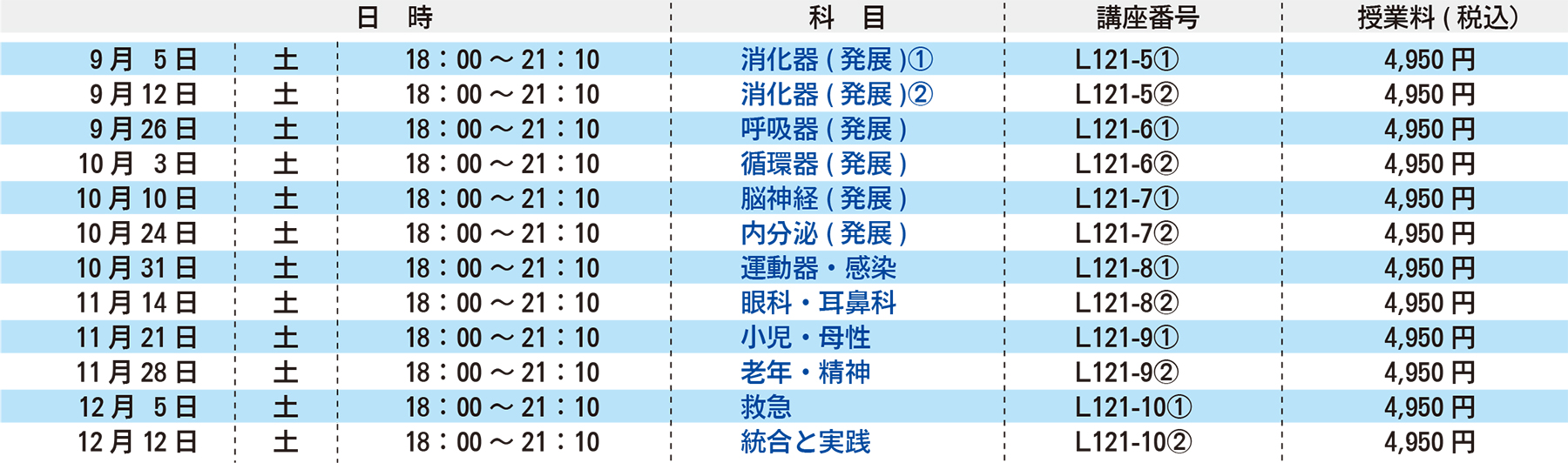 | 日　時 | | | 科　目 | 講座番号 | 授業料（税込） |
|---|---|---|---|---|---|
| 9月 5日 | 土 | 18：00 ～ 21：10 | 消化器（発展）① | L121-5① | 4,950円 |
| 9月12日 | 土 | 18：00 ～ 21：10 | 消化器（発展）② | L121-5② | 4,950円 |
| 9月26日 | 土 | 18：00 ～ 21：10 | 呼吸器（発展） | L121-6① | 4,950円 |
| 10月 3日 | 土 | 18：00 ～ 21：10 | 循環器（発展） | L121-6② | 4,950円 |
| 10月10日 | 土 | 18：00 ～ 21：10 | 脳神経（発展） | L121-7① | 4,950円 |
| 10月24日 | 土 | 18：00 ～ 21：10 | 内分泌（発展） | L121-7② | 4,950円 |
| 10月31日 | 土 | 18：00 ～ 21：10 | 運動器・感染 | L121-8① | 4,950円 |
| 11月14日 | 土 | 18：00 ～ 21：10 | 眼科・耳鼻科 | L121-8② | 4,950円 |
| 11月21日 | 土 | 18：00 ～ 21：10 | 小児・母性 | L121-9① | 4,950円 |
| 11月28日 | 土 | 18：00 ～ 21：10 | 老年・精神 | L121-9② | 4,950円 |
| 12月 5日 | 土 | 18：00 ～ 21：10 | 救急 | L121-10① | 4,950円 |
| 12月12日 | 土 | 18：00 ～ 21：10 | 統合と実践 | L121-10② | 4,950円 |